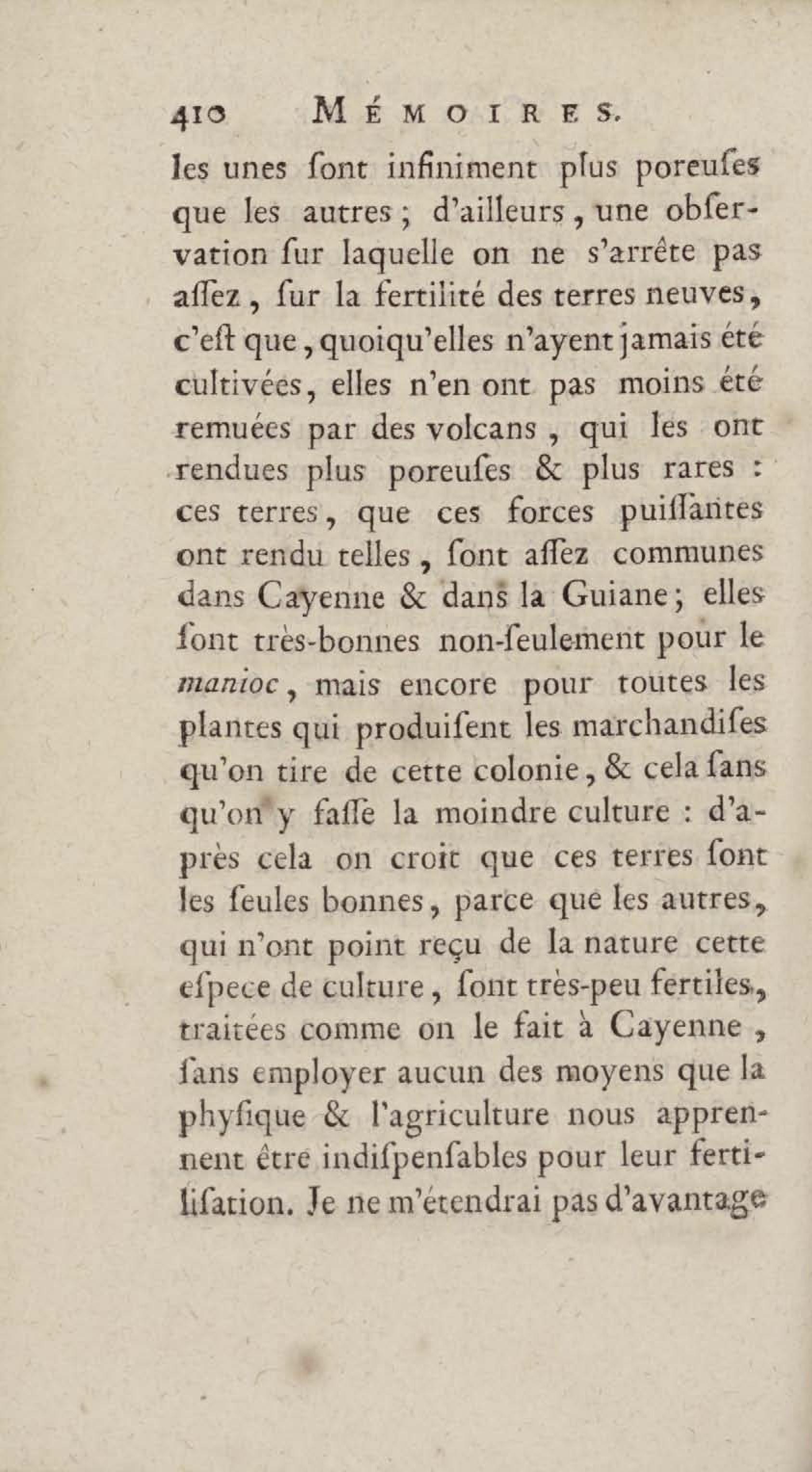 410 MÉMOIRES.

les unes ſont infiniment plus poreuſes que les autres ; d'ailleurs, une obſervation ſur laquelle on ne s'arrête pas aſſez, ſur la fertilité des terres neuves, c'eſt que, quoiqu'elles n'ayent jamais été cultivées, elles n'en ont pas moins été remuées par des volcans, qui les ont rendues plus poreuſes & plus rares : ces terres, que ces forces puiſſantes ont rendu telles, ſont aſſez communes dans Cayenne & dans la Guiane ; elles ſont très-bonnes non-ſeulement pour le manioc, mais encore pour toutes les plantes qui produiſent les marchandiſes qu'on tire de cette colonie, & cela ſans qu'on y faſſe la moindre culture : d'après cela on croit que ces terres ſont les ſeules bonnes, parce que les autres, qui n'ont point reçu de la nature cette eſpece de culture, ſont très-peu fertiles, traitées comme on le fait à Cayenne, ſans employer aucun des moyens que la phyſique & l'agriculture nous apprennent être indiſpenſables pour leur fertiliſation. Je ne m'étendrai pas d'avantage